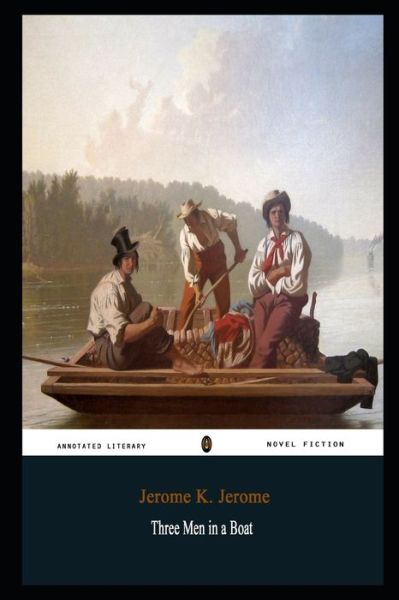 ANNOTATED LITERARY

NOVEL FICTION

Jerome K. Jerome

Three Men in a Boat